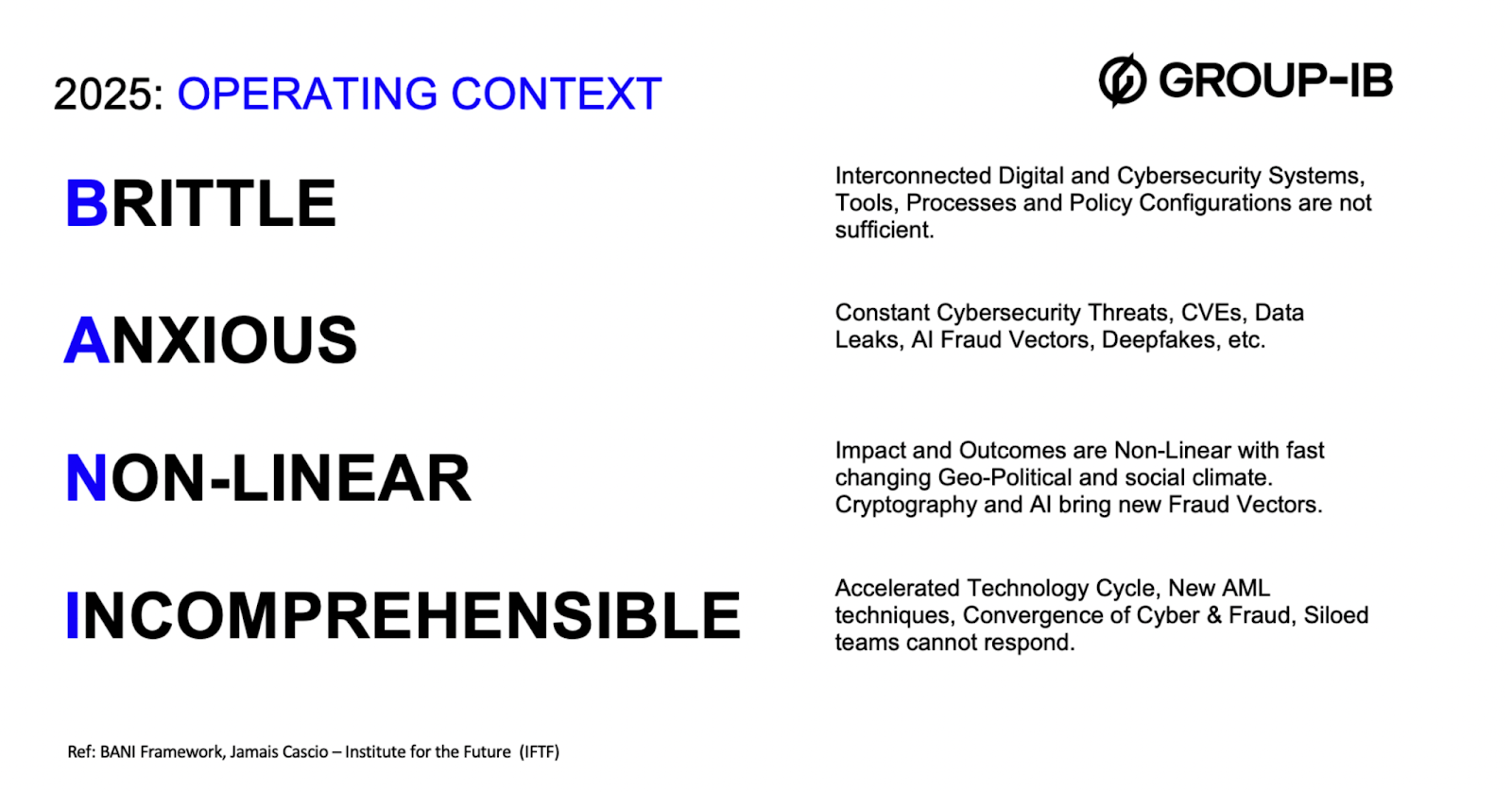 2025: OPERATING CONTEXT

GROUP-IB

BRITTLE

Interconnected Digital and Cybersecurity Systems, Tools, Processes and Policy Configurations are not sufficient.

ANXIOUS

Constant Cybersecurity Threats, CVEs, Data Leaks, AI Fraud Vectors, Deepfakes, etc.

NON-LINEAR

Impact and Outcomes are Non-Linear with fast changing Geo-Political and social climate. Cryptography and AI bring new Fraud Vectors.

INCOMPREHENSIBLE

Accelerated Technology Cycle, New AML techniques, Convergence of Cyber & Fraud, Siloed teams cannot respond.

Ref: BANI Framework, Jamais Cascio – Institute for the Future (IFTF)